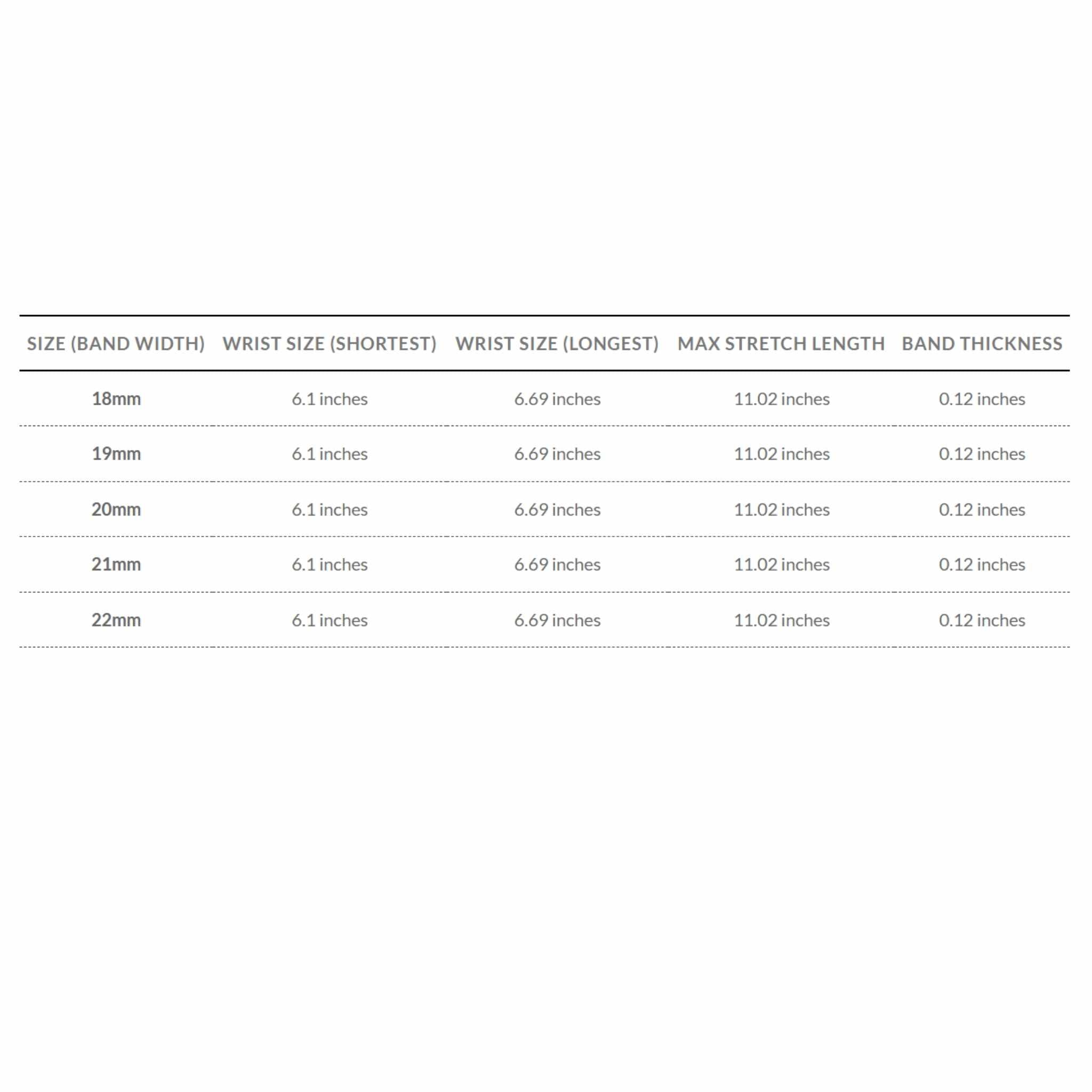 | SIZE (BAND WIDTH) | WRIST SIZE (SHORTEST) | WRIST SIZE (LONGEST) | MAX STRETCH LENGTH | BAND THICKNESS |
|---|---|---|---|---|
| 18mm | 6.1 inches | 6.69 inches | 11.02 inches | 0.12 inches |
| 19mm | 6.1 inches | 6.69 inches | 11.02 inches | 0.12 inches |
| 20mm | 6.1 inches | 6.69 inches | 11.02 inches | 0.12 inches |
| 21mm | 6.1 inches | 6.69 inches | 11.02 inches | 0.12 inches |
| 22mm | 6.1 inches | 6.69 inches | 11.02 inches | 0.12 inches |